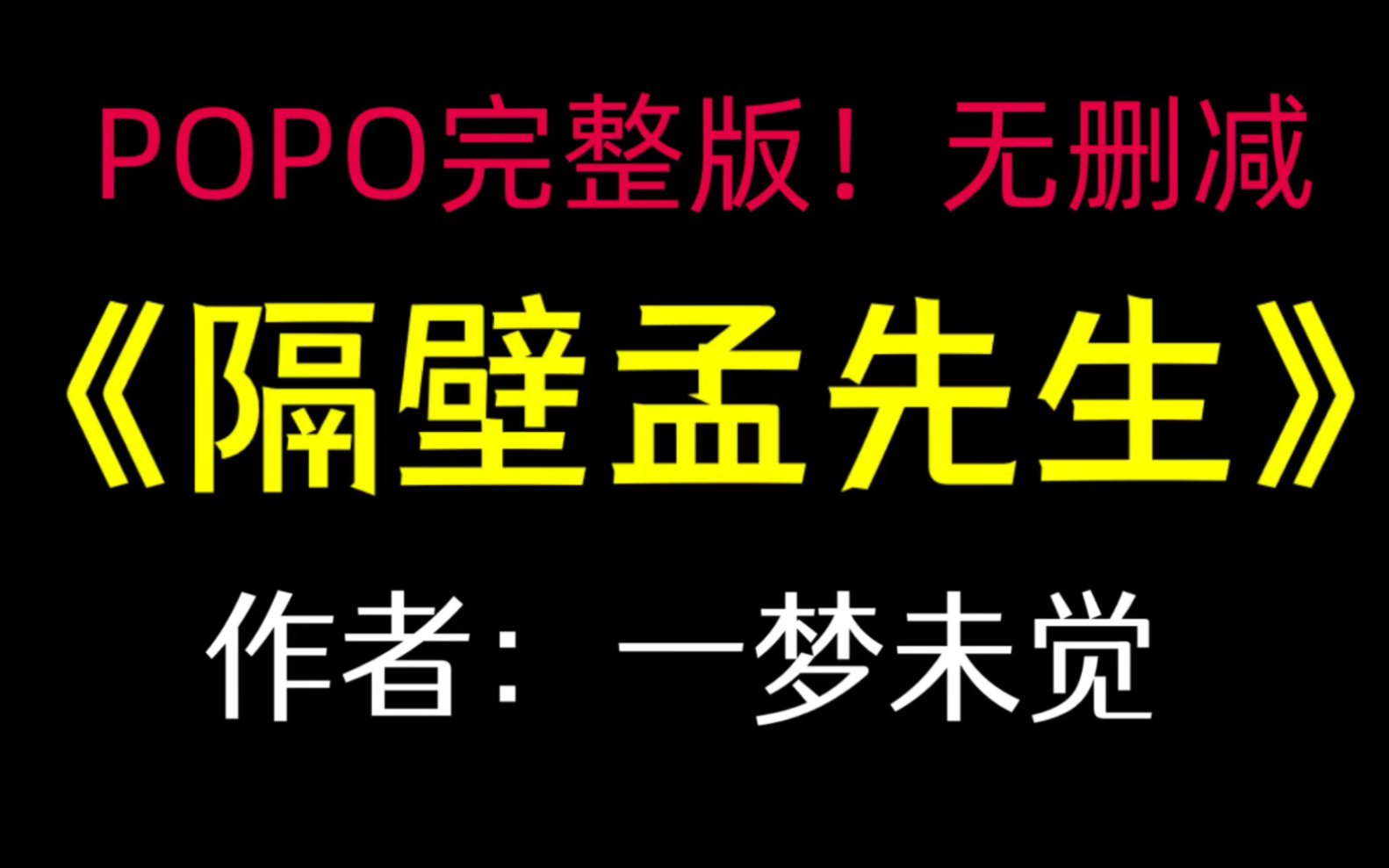 POPO完整版！无删减

《隔壁孟先生》

作者：一梦未觉